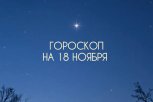 ГОРОСКОП
НА 18 НОЯБРЯ